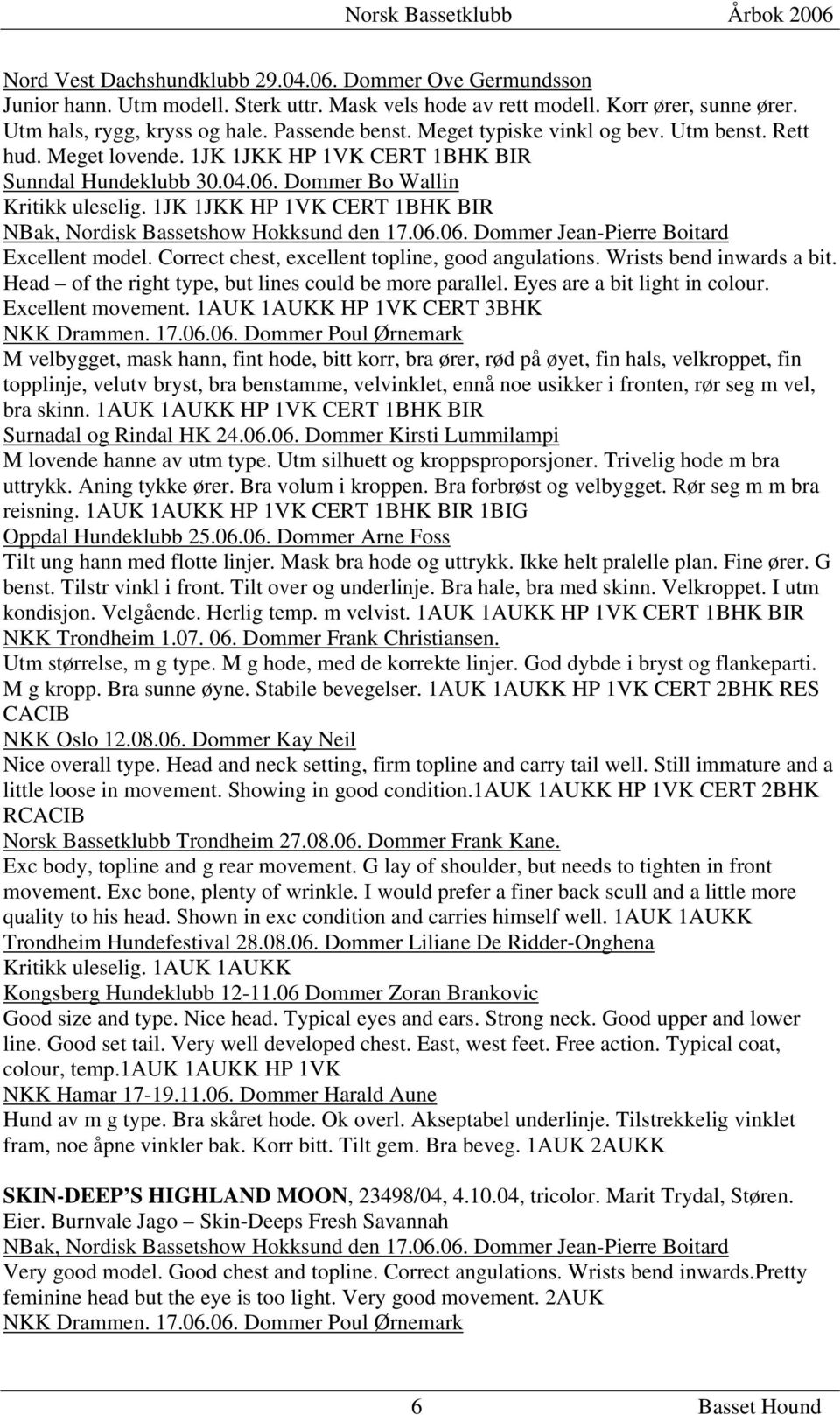 Norsk Bassetklubb Årbok 2006

Nord Vest Dachshundklubb 29.04.06. Dommer Ove Germundsson
Junior hann. Utm modell. Sterk uttr. Mask vels hode av rett modell. Korr ører, sunne ører. Utm hals, rygg, kryss og hale. Passende benst. Meget typiske vinkl og bev. Utm benst. Rett hud. Meget lovende. 1JK 1JKK HP 1VK CERT 1BHK BIR
Sunndal Hundeklubb 30.04.06. Dommer Bo Wallin
Kritikk uleselig. 1JK 1JKK HP 1VK CERT 1BHK BIR
NBak, Nordisk Bassetshow Hokksund den 17.06.06. Dommer Jean-Pierre Boitard
Excellent model. Correct chest, excellent topline, good angulations. Wrists bend inwards a bit. Head – of the right type, but lines could be more parallel. Eyes are a bit light in colour. Excellent movement. 1AUK 1AUKK HP 1VK CERT 3BHK
NKK Drammen. 17.06.06. Dommer Poul Ørnemark
M velbygget, mask hann, fint hode, bitt korr, bra ører, rød på øyet, fin hals, velkroppet, fin topplinje, velutv bryst, bra benstamme, velvinklet, ennå noe usikker i fronten, rør seg m vel, bra skinn. 1AUK 1AUKK HP 1VK CERT 1BHK BIR
Surnadal og Rindal HK 24.06.06. Dommer Kirsti Lummilampi
M lovende hanne av utm type. Utm silhuett og kroppsproporsjoner. Trivelig hode m bra uttrykk. Aning tykke ører. Bra volum i kroppen. Bra forbrøst og velbygget. Rør seg m m bra reisning. 1AUK 1AUKK HP 1VK CERT 1BHK BIR 1BIG
Oppdal Hundeklubb 25.06.06. Dommer Arne Foss
Tilt ung hann med flotte linjer. Mask bra hode og uttrykk. Ikke helt pralelle plan. Fine ører. G benst. Tilstr vinkl i front. Tilt over og underlinje. Bra hale, bra med skinn. Velkroppet. I utm kondisjon. Velgående. Herlig temp. m velvist. 1AUK 1AUKK HP 1VK CERT 1BHK BIR
NKK Trondheim 1.07. 06. Dommer Frank Christiansen.
Utm størrelse, m g type. M g hode, med de korrekte linjer. God dybde i bryst og flankeparti. M g kropp. Bra sunne øyne. Stabile bevegelser. 1AUK 1AUKK HP 1VK CERT 2BHK RES CACIB
NKK Oslo 12.08.06. Dommer Kay Neil
Nice overall type. Head and neck setting, firm topline and carry tail well. Still immature and a little loose in movement. Showing in good condition.1AUK 1AUKK HP 1VK CERT 2BHK RCACIB
Norsk Bassetklubb Trondheim 27.08.06. Dommer Frank Kane.
Exc body, topline and g rear movement. G lay of shoulder, but needs to tighten in front movement. Exc bone, plenty of wrinkle. I would prefer a finer back scull and a little more quality to his head. Shown in exc condition and carries himself well. 1AUK 1AUKK
Trondheim Hundefestival 28.08.06. Dommer Liliane De Ridder-Onghena
Kritikk uleselig. 1AUK 1AUKK
Kongsberg Hundeklubb 12-11.06 Dommer Zoran Brankovic
Good size and type. Nice head. Typical eyes and ears. Strong neck. Good upper and lower line. Good set tail. Very well developed chest. East, west feet. Free action. Typical coat, colour, temp.1AUK 1AUKK HP 1VK
NKK Hamar 17-19.11.06. Dommer Harald Aune
Hund av m g type. Bra skåret hode. Ok overl. Akseptabel underlinje. Tilstrekkelig vinklet fram, noe åpne vinkler bak. Korr bitt. Tilt gem. Bra beveg. 1AUK 2AUKK

SKIN-DEEP'S HIGHLAND MOON, 23498/04, 4.10.04, tricolor. Marit Trydal, Støren. Eier. Burnvale Jago – Skin-Deeps Fresh Savannah
NBak, Nordisk Bassetshow Hokksund den 17.06.06. Dommer Jean-Pierre Boitard
Very good model. Good chest and topline. Correct angulations. Wrists bend inwards.Pretty feminine head but the eye is too light. Very good movement. 2AUK
NKK Drammen. 17.06.06. Dommer Poul Ørnemark

6 Basset Hound